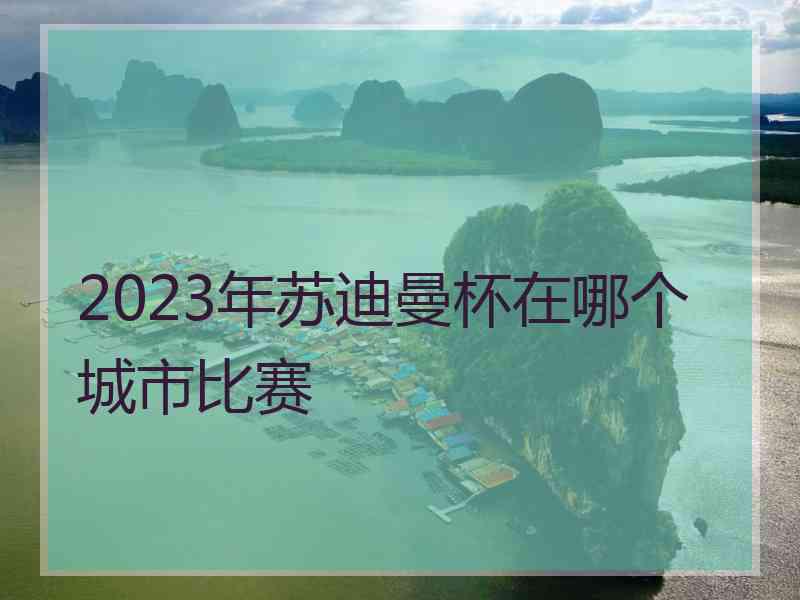 2023年苏迪曼杯在哪个城市比赛